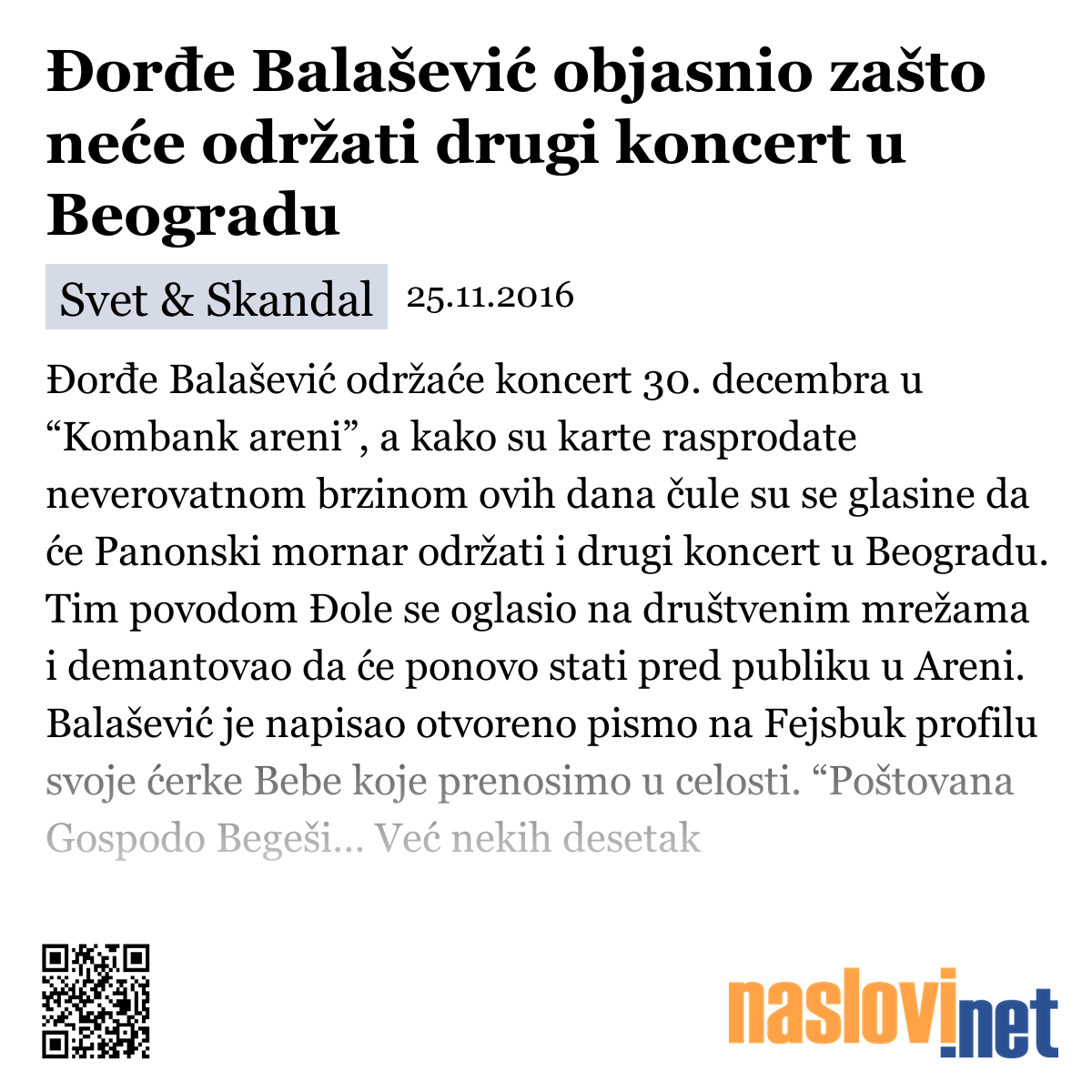 Đorđe Balašević objasnio zašto neće održati drugi koncert u Beogradu

Svet & Skandal 25.11.2016

Đorđe Balašević održaće koncert 30. decembra u “Kombank areni”, a kako su karte rasprodate neverovatnom brzinom ovih dana čule su se glasine da će Panonski mornar održati i drugi koncert u Beogradu. Tim povodom Đole se oglasio na društvenim mrežama i demantovao da će ponovo stati pred publiku u Areni. Balašević je napisao otvoreno pismo na Fejsbuk profilu svoje ćerke Bebe koje prenosimo u celosti. “Poštovana Gospodo Begeši… Već nekih desetak

naslovi.net